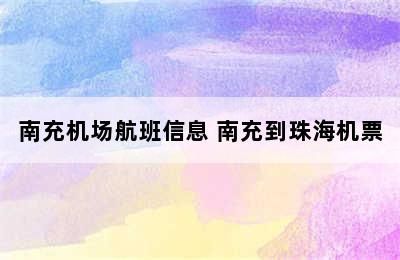 南充机场航班信息 南充到珠海机票